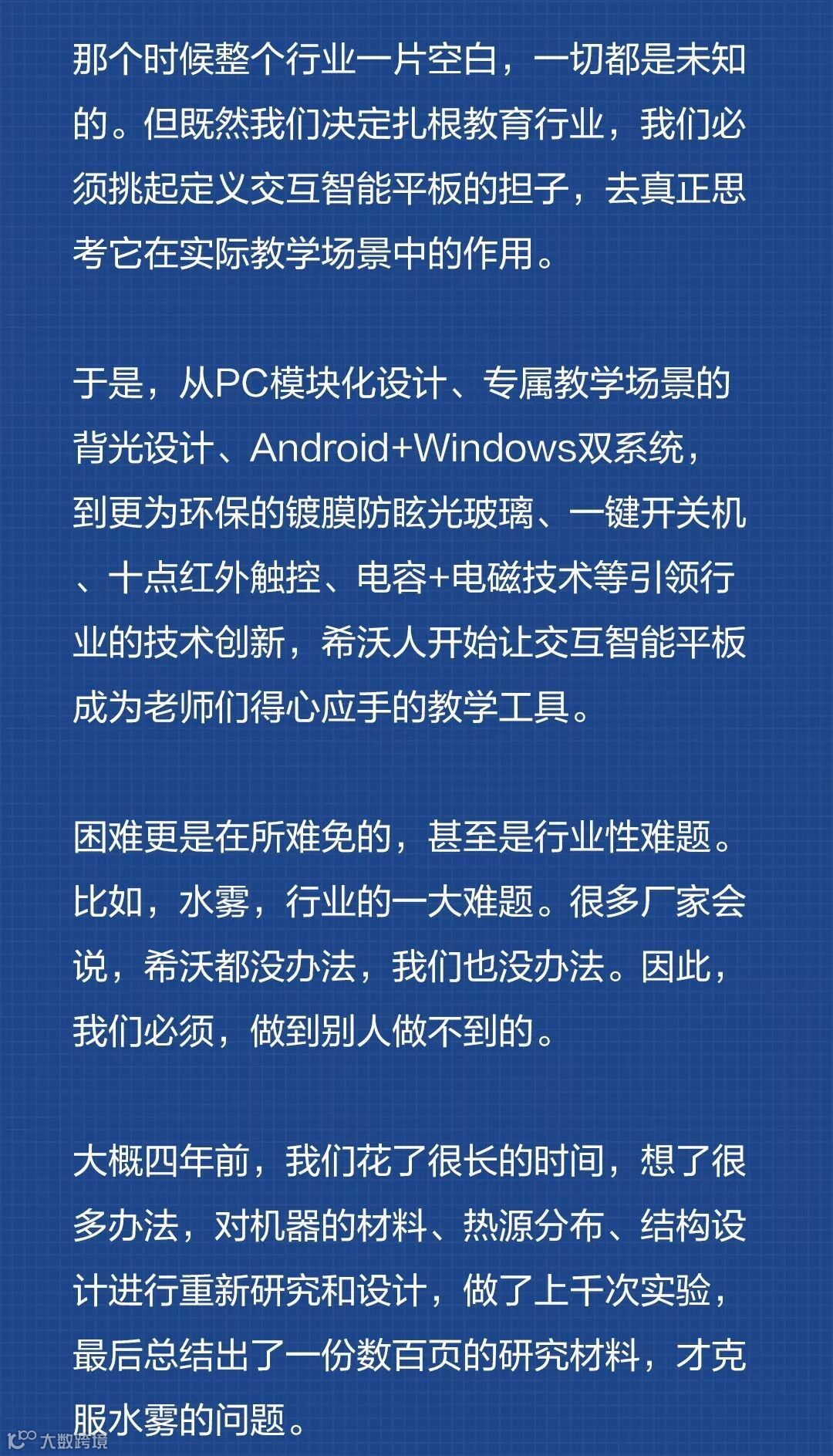 那个时候整个行业一片空白，一切都是未知的。但既然我们决定扎根教育行业，我们必须挑起定义交互智能平板的担子，去真正思考它在实际教学场景中的作用。

于是，从PC模块化设计、专属教学场景的背光设计、Android+Windows双系统，到更为环保的镀膜防眩光玻璃、一键开关机、十点红外触控、电容+电磁技术等引领行业的技术创新，希沃人开始让交互智能平板成为老师们得心应手的教学工具。

困难更是在所难免的，甚至是行业性难题。比如，水雾，行业的一大难题。很多厂家会说，希沃都没办法，我们也没办法。因此，我们必须，做到别人做不到的。

大概四年前，我们花了很长的时间，想了很多办法，对机器的材料、热源分布、结构设计进行重新研究和设计，做了上千次实验，最后总结出了一份数百页的研究材料，才克服水雾的问题。

大数跨境